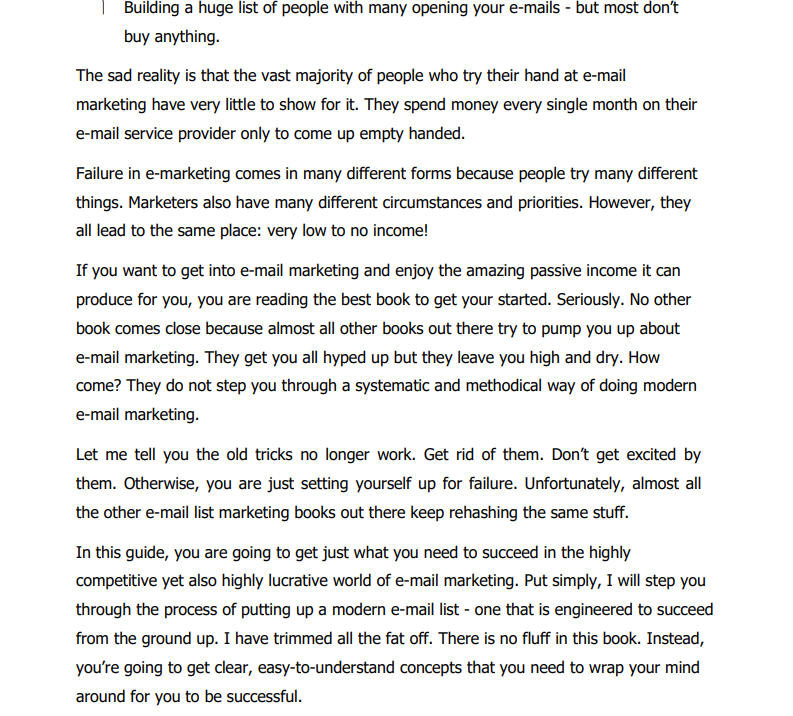 Building a huge list of people with many opening your e-mails - but most don't buy anything.

The sad reality is that the vast majority of people who try their hand at e-mail marketing have very little to show for it. They spend money every single month on their e-mail service provider only to come up empty handed.

Failure in e-marketing comes in many different forms because people try many different things. Marketers also have many different circumstances and priorities. However, they all lead to the same place: very low to no income!

If you want to get into e-mail marketing and enjoy the amazing passive income it can produce for you, you are reading the best book to get your started. Seriously. No other book comes close because almost all other books out there try to pump you up about e-mail marketing. They get you all hyped up but they leave you high and dry. How come? They do not step you through a systematic and methodical way of doing modern e-mail marketing.

Let me tell you the old tricks no longer work. Get rid of them. Don't get excited by them. Otherwise, you are just setting yourself up for failure. Unfortunately, almost all the other e-mail list marketing books out there keep rehashing the same stuff.

In this guide, you are going to get just what you need to succeed in the highly competitive yet also highly lucrative world of e-mail marketing. Put simply, I will step you through the process of putting up a modern e-mail list - one that is engineered to succeed from the ground up. I have trimmed all the fat off. There is no fluff in this book. Instead, you're going to get clear, easy-to-understand concepts that you need to wrap your mind around for you to be successful.